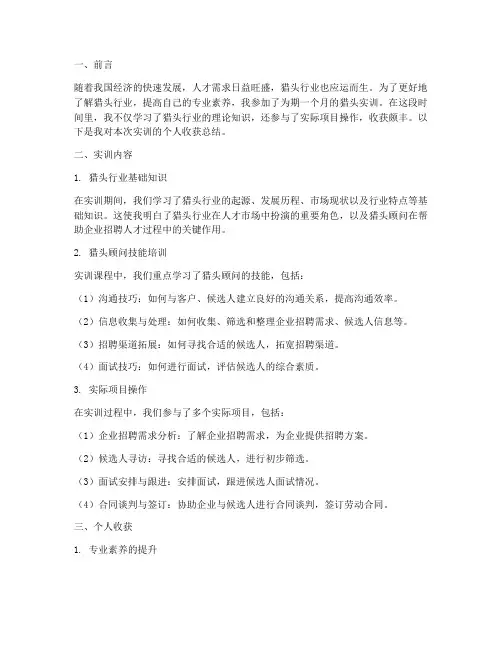 一、前言

随着我国经济的快速发展，人才需求日益旺盛，猎头行业也应运而生。为了更好地了解猎头行业，提高自己的专业素养，我参加了为期一个月的猎头实训。在这段时间里，我不仅学习了猎头行业的理论知识，还参与了实际项目操作，收获颇丰。以下是我对本次实训的个人收获总结。

二、实训内容

1. 猎头行业基础知识

在实训期间，我们学习了猎头行业的起源、发展历程、市场现状以及行业特点等基础知识。这使我明白了猎头行业在人才市场中扮演的重要角色，以及猎头顾问在帮助企业招聘人才过程中的关键作用。

2. 猎头顾问技能培训

实训课程中，我们重点学习了猎头顾问的技能，包括：

（1）沟通技巧：如何与客户、候选人建立良好的沟通关系，提高沟通效率。

（2）信息收集与处理：如何收集、筛选和整理企业招聘需求、候选人信息等。

（3）招聘渠道拓展：如何寻找合适的候选人，拓宽招聘渠道。

（4）面试技巧：如何进行面试，评估候选人的综合素质。

3. 实际项目操作

在实训过程中，我们参与了多个实际项目，包括：

（1）企业招聘需求分析：了解企业招聘需求，为企业提供招聘方案。

（2）候选人寻访：寻找合适的候选人，进行初步筛选。

（3）面试安排与跟进：安排面试，跟进候选人面试情况。

（4）合同谈判与签订：协助企业与候选人进行合同谈判，签订劳动合同。

三、个人收获

1. 专业素养的提升